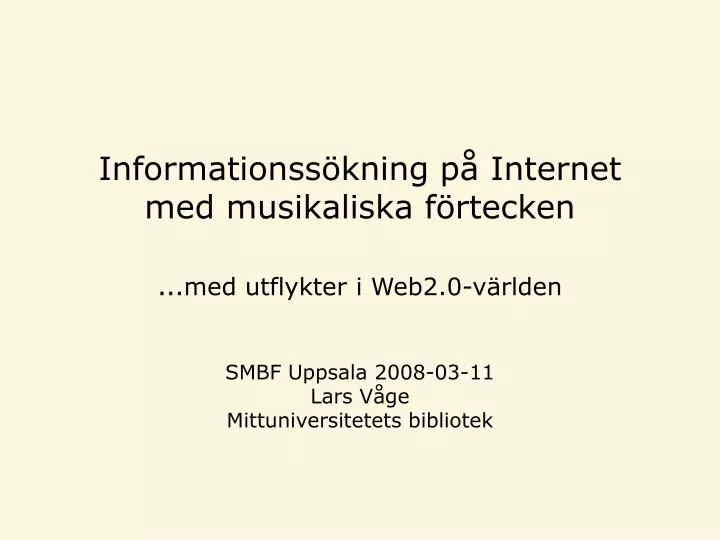 Informationssökning på Internet med musikaliska förtecken

...med utflykter i Web2.0-världen

SMBF Uppsala 2008-03-11
Lars Våge
Mittuniversitetets bibliotek